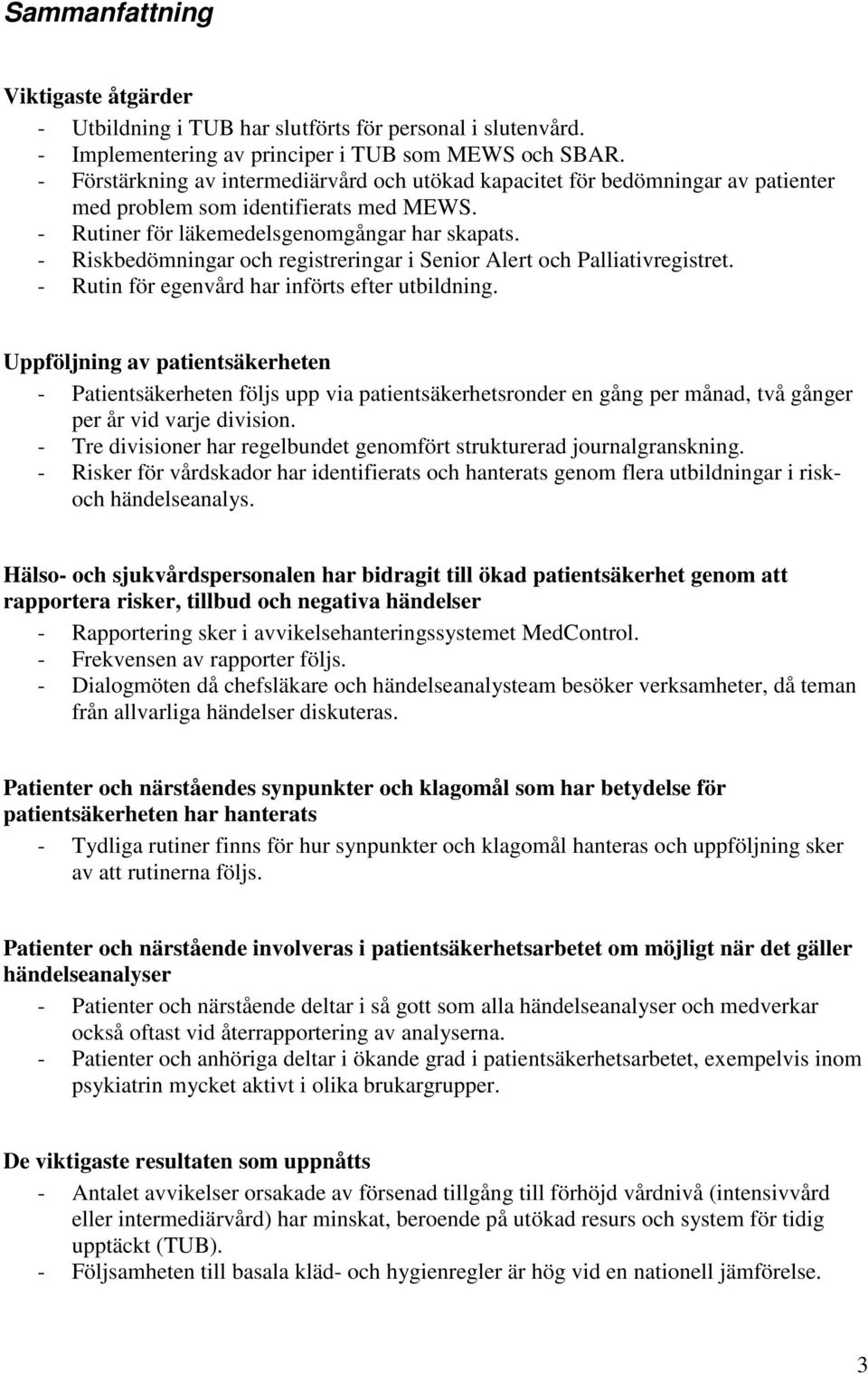 Sammanfattning

Viktigaste åtgärder
- Utbildning i TUB har slutförts för personal i slutenvård.
- Implementering av principer i TUB som MEWS och SBAR.
- Förstärkning av intermediärvård och utökad kapacitet för bedömningar av patienter med problem som identifierats med MEWS.
- Rutiner för läkemedelsgenomgångar har skapats.
- Riskbedömningar och registreringar i Senior Alert och Palliativregistret.
- Rutin för egenvård har införts efter utbildning.

Uppföljning av patientsäkerheten
- Patientsäkerheten följs upp via patientsäkerhetsronder en gång per månad, två gånger per år vid varje division.
- Tre divisioner har regelbundet genomfört strukturerad journalgranskning.
- Risker för vårdskador har identifierats och hanterats genom flera utbildningar i risk- och händelseanalys.

Hälso- och sjukvårdspersonalen har bidragit till ökad patientsäkerhet genom att rapportera risker, tillbud och negativa händelser
- Rapportering sker i avvikelsehanteringssystemet MedControl.
- Frekvensen av rapporter följs.
- Dialogmöten då chefsläkare och händelseanalysteam besöker verksamheter, då teman från allvarliga händelser diskuteras.

Patienter och närståendes synpunkter och klagomål som har betydelse för patientsäkerheten har hanterats
- Tydliga rutiner finns för hur synpunkter och klagomål hanteras och uppföljning sker av att rutinerna följs.

Patienter och närstående involveras i patientsäkerhetsarbetet om möjligt när det gäller händelseanalyser
- Patienter och närstående deltar i så gott som alla händelseanalyser och medverkar också oftast vid återrapportering av analyserna.
- Patienter och anhöriga deltar i ökande grad i patientsäkerhetsarbetet, exempelvis inom psykiatrin mycket aktivt i olika brukargrupper.

De viktigaste resultaten som uppnåtts
- Antalet avvikelser orsakade av försenad tillgång till förhöjd vårdnivå (intensivvård eller intermediärvård) har minskat, beroende på utökad resurs och system för tidig upptäckt (TUB).
- Följsamheten till basala kläd- och hygienregler är hög vid en nationell jämförelse.

3